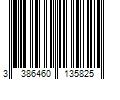 3 386460 135825